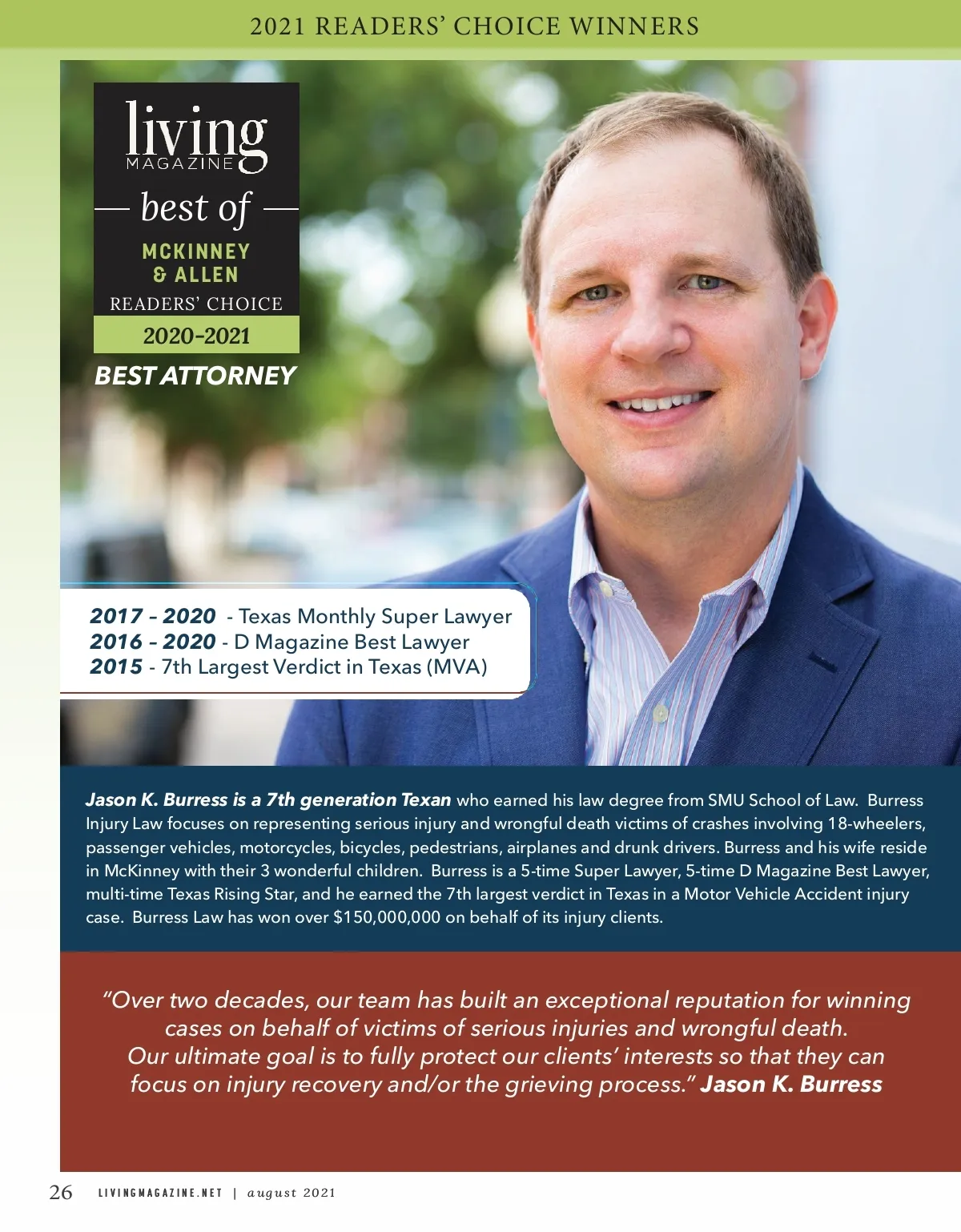 2021 READERS' CHOICE WINNERS

living
MAGAZINE
best of
MCKINNEY
& ALLEN
READERS' CHOICE
2020-2021
BEST ATTORNEY

2017 – 2020 - Texas Monthly Super Lawyer
2016 – 2020 - D Magazine Best Lawyer
2015 - 7th Largest Verdict in Texas (MVA)

Jason K. Burress is a 7th generation Texan who earned his law degree from SMU School of Law. Burress Injury Law focuses on representing serious injury and wrongful death victims of crashes involving 18-wheelers, passenger vehicles, motorcycles, bicycles, pedestrians, airplanes and drunk drivers. Burress and his wife reside in McKinney with their 3 wonderful children. Burress is a 5-time Super Lawyer, 5-time D Magazine Best Lawyer, multi-time Texas Rising Star, and he earned the 7th largest verdict in Texas in a Motor Vehicle Accident injury case. Burress Law has won over $150,000,000 on behalf of its injury clients.

"Over two decades, our team has built an exceptional reputation for winning cases on behalf of victims of serious injuries and wrongful death. Our ultimate goal is to fully protect our clients' interests so that they can focus on injury recovery and/or the grieving process." Jason K. Burress

26 LIVINGMAGAZINE.NET | august 2021